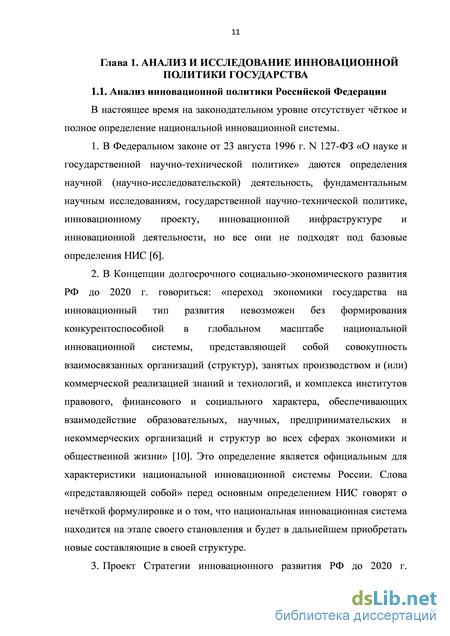 11

Глава 1. АНАЛИЗ И ИССЛЕДОВАНИЕ ИННОВАЦИОННОЙ ПОЛИТИКИ ГОСУДАРСТВА

1.1. Анализ инновационной политики Российской Федерации

В настоящее время на законодательном уровне отсутствует чёткое и полное определение национальной инновационной системы.

1. В Федеральном законе от 23 августа 1996 г. N 127-ФЗ «О науке и государственной научно-технической политике» даются определения научной (научно-исследовательской) деятельность, фундаментальным научным исследованиям, государственной научно-технической политике, инновационному проекту, инновационной инфраструктуре и инновационной деятельности, но все они не подходят под базовые определения НИС [6].

2. В Концепции долгосрочного социально-экономического развития РФ до 2020 г. говориться: «переход экономики государства на инновационный тип развития невозможен без формирования конкурентоспособной в глобальном масштабе национальной инновационной системы, представляющей собой совокупность взаимосвязанных организаций (структур), занятых производством и (или) коммерческой реализацией знаний и технологий, и комплекса институтов правового, финансового и социального характера, обеспечивающих взаимодействие образовательных, научных, предпринимательских и некоммерческих организаций и структур во всех сферах экономики и общественной жизни» [10]. Это определение является официальным для характеристики национальной инновационной системы России. Слова «представляющей собой» перед основным определением НИС говорят о нечёткой формулировке и о том, что национальная инновационная система находится на этапе своего становления и будет в дальнейшем приобретать новые составляющие в своей структуре.

3. Проект Стратегии инновационного развития РФ до 2020 г.

dsLib.net
библиотека диссертаций